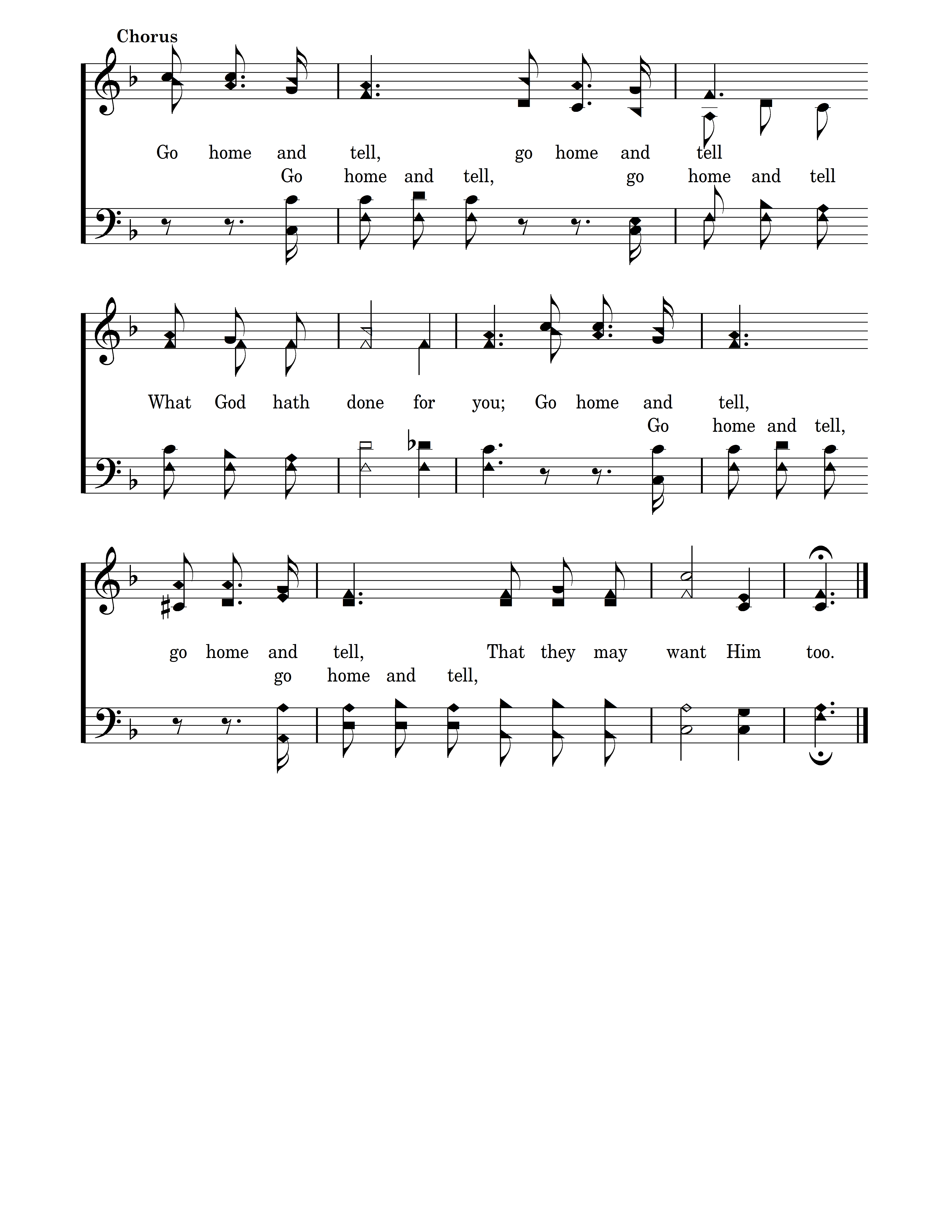 Chorus

Go home and tell, go home and tell
Go home and tell, go home and tell

What God hath done for you; Go home and tell,
Go home and tell,

go home and tell, That they may want Him too.
go home and tell,